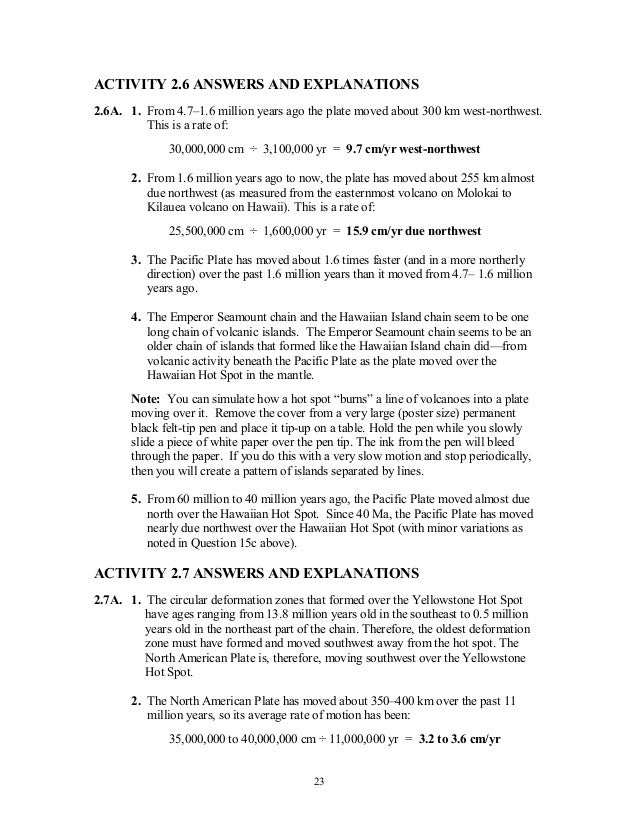 ACTIVITY 2.6 ANSWERS AND EXPLANATIONS

2.6A. 1. From 4.7–1.6 million years ago the plate moved about 300 km west-northwest. This is a rate of:

30,000,000 cm ÷ 3,100,000 yr = 9.7 cm/yr west-northwest

2. From 1.6 million years ago to now, the plate has moved about 255 km almost due northwest (as measured from the easternmost volcano on Molokai to Kilauea volcano on Hawaii). This is a rate of:

25,500,000 cm ÷ 1,600,000 yr = 15.9 cm/yr due northwest

3. The Pacific Plate has moved about 1.6 times faster (and in a more northerly direction) over the past 1.6 million years than it moved from 4.7– 1.6 million years ago.

4. The Emperor Seamount chain and the Hawaiian Island chain seem to be one long chain of volcanic islands. The Emperor Seamount chain seems to be an older chain of islands that formed like the Hawaiian Island chain did—from volcanic activity beneath the Pacific Plate as the plate moved over the Hawaiian Hot Spot in the mantle.

Note: You can simulate how a hot spot "burns" a line of volcanoes into a plate moving over it. Remove the cover from a very large (poster size) permanent black felt-tip pen and place it tip-up on a table. Hold the pen while you slowly slide a piece of white paper over the pen tip. The ink from the pen will bleed through the paper. If you do this with a very slow motion and stop periodically, then you will create a pattern of islands separated by lines.

5. From 60 million to 40 million years ago, the Pacific Plate moved almost due north over the Hawaiian Hot Spot. Since 40 Ma, the Pacific Plate has moved nearly due northwest over the Hawaiian Hot Spot (with minor variations as noted in Question 15c above).

ACTIVITY 2.7 ANSWERS AND EXPLANATIONS

2.7A. 1. The circular deformation zones that formed over the Yellowstone Hot Spot have ages ranging from 13.8 million years old in the southeast to 0.5 million years old in the northeast part of the chain. Therefore, the oldest deformation zone must have formed and moved southwest away from the hot spot. The North American Plate is, therefore, moving southwest over the Yellowstone Hot Spot.

2. The North American Plate has moved about 350–400 km over the past 11 million years, so its average rate of motion has been:

35,000,000 to 40,000,000 cm ÷ 11,000,000 yr = 3.2 to 3.6 cm/yr

23